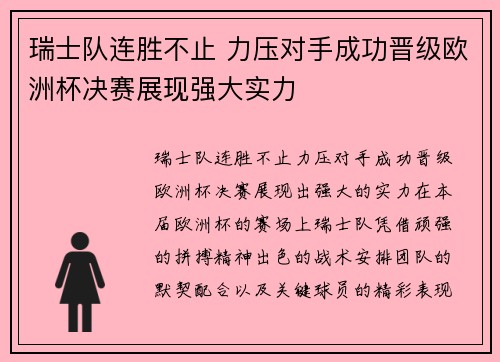 瑞士队连胜不止 力压对手成功晋级欧洲杯决赛展现强大实力

瑞士队连胜不止力压对手成功晋级欧洲杯决赛展现出强大的实力在本届欧洲杯的赛场上瑞士队凭借顽强的拼搏精神出色的战术安排团队的默契配合以及关键球员的精彩表现